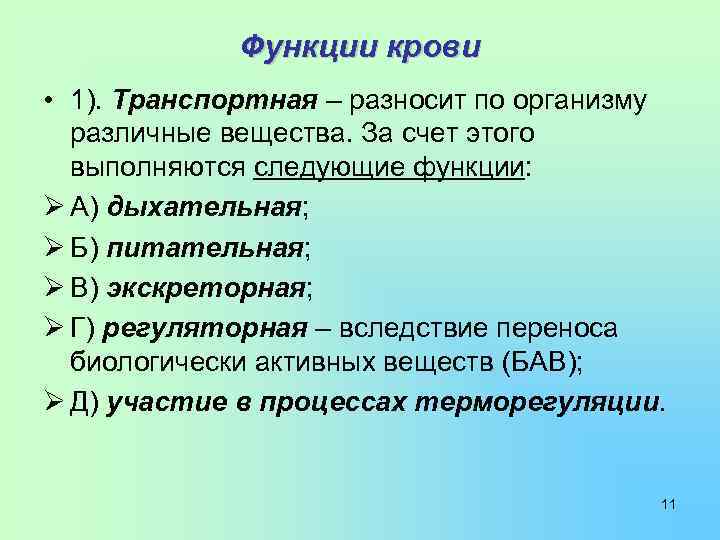 Функции крови

• 1). Транспортная – разносит по организму различные вещества. За счет этого выполняются следующие функции:

➢ А) дыхательная;

➢ Б) питательная;

➢ В) экскреторная;

➢ Г) регуляторная – вследствие переноса биологически активных веществ (БАВ);

➢ Д) участие в процессах терморегуляции.

11